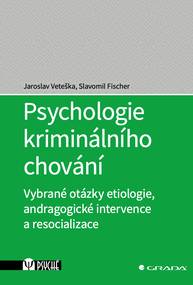 Jaroslav Veteška, Slavomil Fischer

Psychologie kriminálního chování

Vybrané otázky etiologie, andragogické intervence a resocializace

PSYCHÉ

GRADA